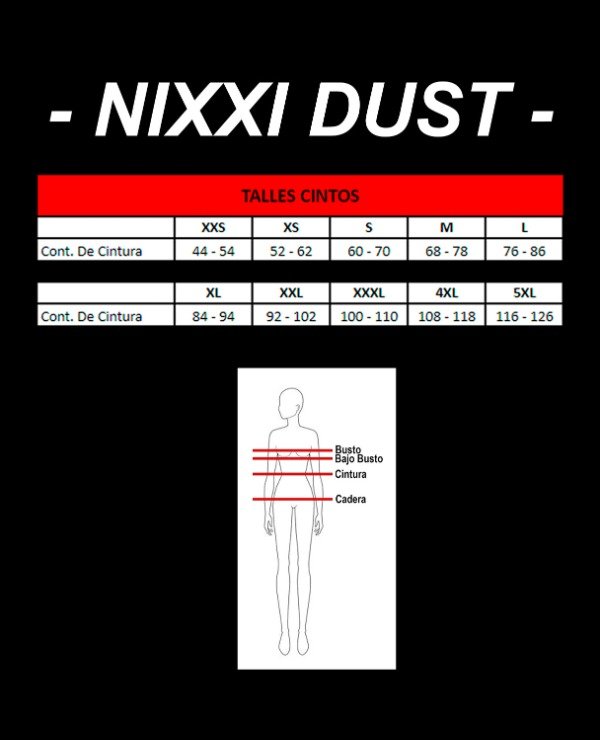 - NIXXI DUST -

TALLES CINTOS

|  | XXS | XS | S | M | L |
|---|---|---|---|---|---|
| Cont. De Cintura | 44 - 54 | 52 - 62 | 60 - 70 | 68 - 78 | 76 - 86 |

|  | XL | XXL | XXXL | 4XL | 5XL |
|---|---|---|---|---|---|
| Cont. De Cintura | 84 - 94 | 92 - 102 | 100 - 110 | 108 - 118 | 116 - 126 |

Busto
Bajo Busto
Cintura
Cadera